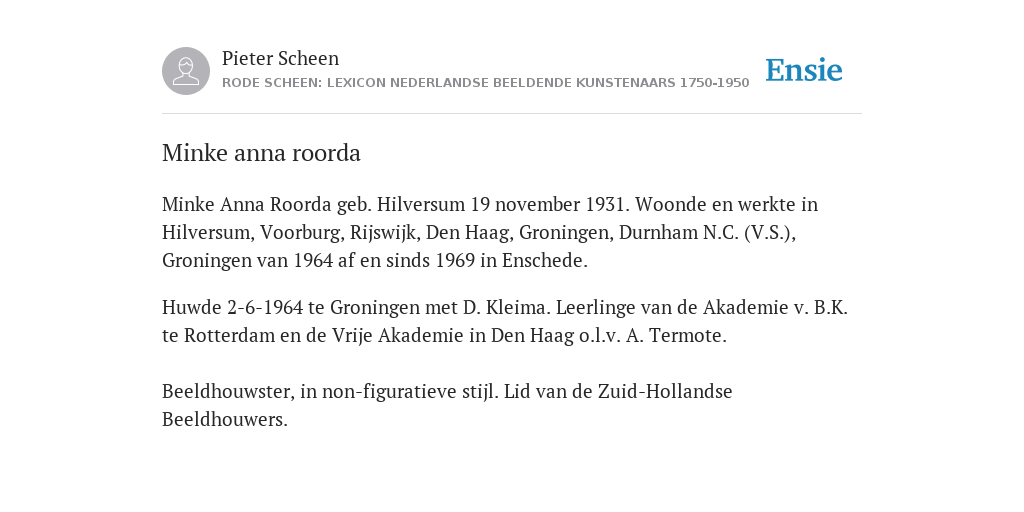 Pieter Scheen
RODE SCHEEN: LEXICON NEDERLANDSE BEELDENDE KUNSTENAARS 1750-1950

Ensie

Minke anna roorda

Minke Anna Roorda geb. Hilversum 19 november 1931. Woonde en werkte in Hilversum, Voorburg, Rijswijk, Den Haag, Groningen, Durnham N.C. (V.S.), Groningen van 1964 af en sinds 1969 in Enschede.

Huwde 2-6-1964 te Groningen met D. Kleima. Leerlinge van de Akademie v. B.K. te Rotterdam en de Vrije Akademie in Den Haag o.l.v. A. Termote.

Beeldhouwster, in non-figuratieve stijl. Lid van de Zuid-Hollandse Beeldhouwers.